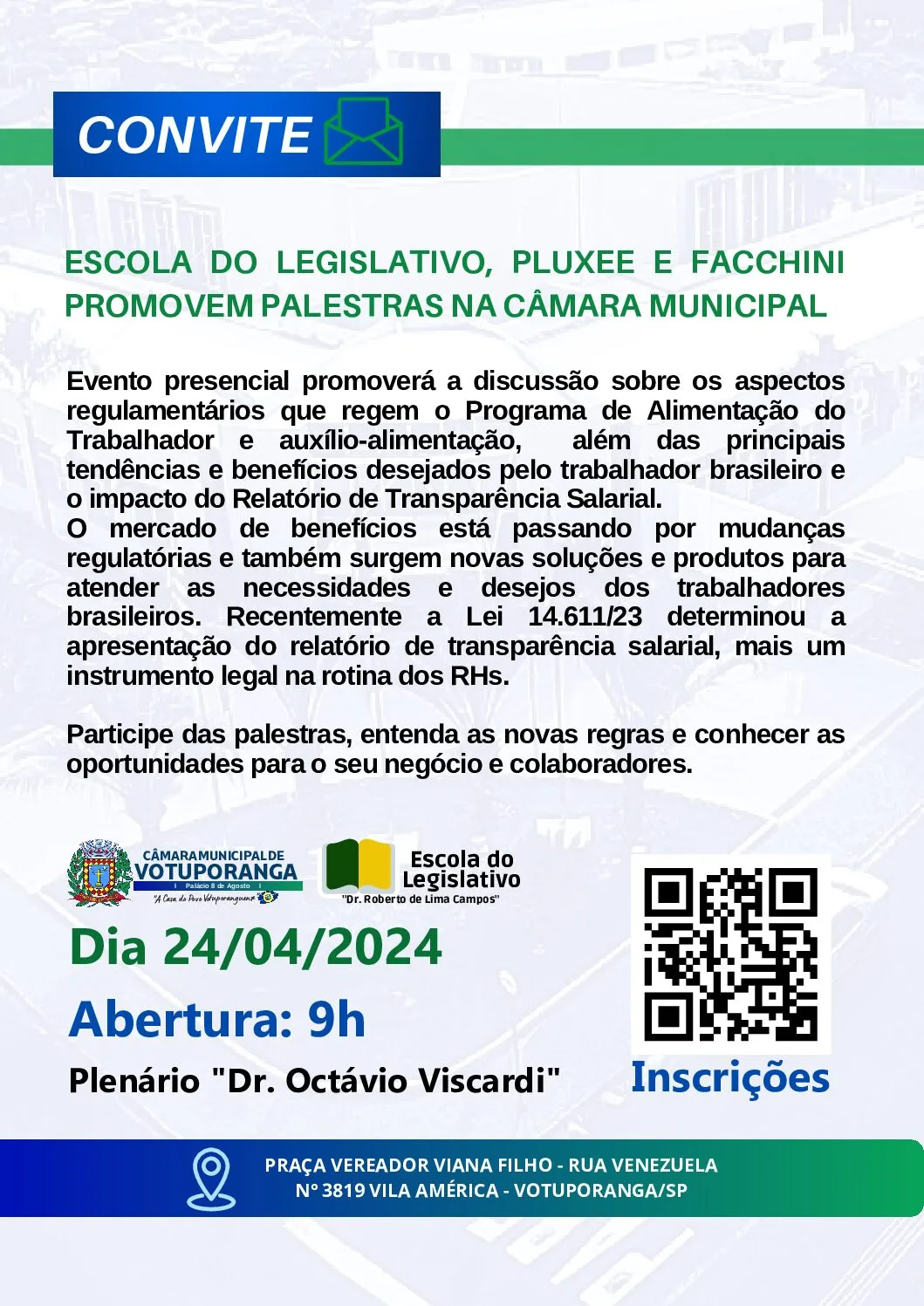 CONVITE

ESCOLA DO LEGISLATIVO, PLUXEE E FACCHINI PROMOVEM PALESTRAS NA CÂMARA MUNICIPAL

Evento presencial promoverá a discussão sobre os aspectos regulamentários que regem o Programa de Alimentação do Trabalhador e auxílio-alimentação, além das principais tendências e benefícios desejados pelo trabalhador brasileiro e o impacto do Relatório de Transparência Salarial.
O mercado de benefícios está passando por mudanças regulatórias e também surgem novas soluções e produtos para atender as necessidades e desejos dos trabalhadores brasileiros. Recentemente a Lei 14.611/23 determinou a apresentação do relatório de transparência salarial, mais um instrumento legal na rotina dos RHs.

Participe das palestras, entenda as novas regras e conhecer as oportunidades para o seu negócio e colaboradores.

CÂMARA MUNICIPAL DE VOTUPORANGA
Palácio 8 de Agosto
"A Casa do Povo Votuporanguense"

Escola do Legislativo
"Dr. Roberto de Lima Campos"

Dia 24/04/2024

Abertura: 9h

Plenário "Dr. Octávio Viscardi"

Inscrições

PRAÇA VEREADOR VIANA FILHO - RUA VENEZUELA
N° 3819 VILA AMÉRICA - VOTUPORANGA/SP